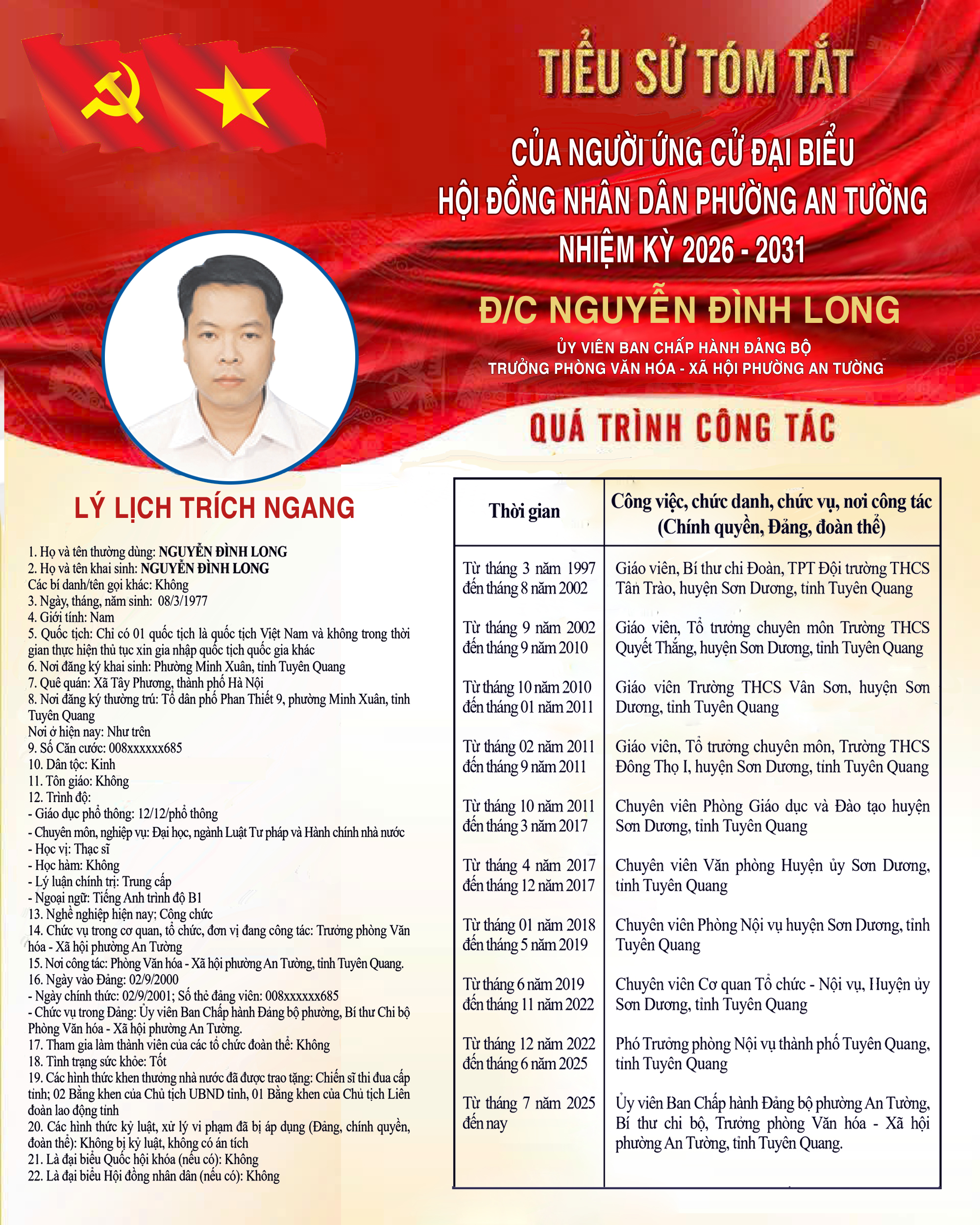 TIỂU SỬ TÓM TẮT

CỦA NGƯỜI ỨNG CỬ ĐẠI BIỂU
HỘI ĐỒNG NHÂN DÂN PHƯỜNG AN TƯỜNG
NHIỆM KỲ 2026 - 2031

Đ/C NGUYỄN ĐÌNH LONG

ỦY VIÊN BAN CHẤP HÀNH ĐẢNG BỘ
TRƯỞNG PHÒNG VĂN HÓA - XÃ HỘI PHƯỜNG AN TƯỜNG

LÝ LỊCH TRÍCH NGANG

1. Họ và tên thường dùng: NGUYỄN ĐÌNH LONG
2. Họ và tên khai sinh: NGUYỄN ĐÌNH LONG
Các bí danh/tên gọi khác: Không
3. Ngày, tháng, năm sinh: 08/3/1977
4. Giới tính: Nam
5. Quốc tịch: Chỉ có 01 quốc tịch là quốc tịch Việt Nam và không trong thời gian thực hiện thủ tục xin gia nhập quốc tịch quốc gia khác
6. Nơi đăng ký khai sinh: Phường Minh Xuân, tỉnh Tuyên Quang
7. Quê quán: Xã Tây Phương, thành phố Hà Nội
8. Nơi đăng ký thường trú: Tổ dân phố Phan Thiết 9, phường Minh Xuân, tỉnh Tuyên Quang
Nơi ở hiện nay: Như trên
9. Số Căn cước: 008xxxxxx685
10. Dân tộc: Kinh
11. Tôn giáo: Không
12. Trình độ:
- Giáo dục phổ thông: 12/12/phổ thông
- Chuyên môn, nghiệp vụ: Đại học, ngành Luật Tư pháp và Hành chính nhà nước
- Học vị: Thạc sĩ
- Học hàm: Không
- Lý luận chính trị: Trung cấp
- Ngoại ngữ: Tiếng Anh trình độ B1
13. Nghề nghiệp hiện nay; Công chức
14. Chức vụ trong cơ quan, tổ chức, đơn vị đang công tác: Trưởng phòng Văn hóa - Xã hội phường An Tường
15. Nơi công tác: Phòng Văn hóa - Xã hội phường An Tường, tỉnh Tuyên Quang.
16. Ngày vào Đảng: 02/9/2000
- Ngày chính thức: 02/9/2001; Số thẻ đảng viên: 008xxxxxx685
- Chức vụ trong Đảng: Ủy viên Ban Chấp hành Đảng bộ phường, Bí thư Chi bộ Phòng Văn hóa - Xã hội phường An Tường.
17. Tham gia làm thành viên của các tổ chức đoàn thể: Không
18. Tình trạng sức khỏe: Tốt
19. Các hình thức khen thưởng nhà nước đã được trao tặng: Chiến sĩ thi đua cấp tỉnh; 02 Bằng khen của Chủ tịch UBND tỉnh, 01 Bằng khen của Chủ tịch Liên đoàn lao động tỉnh
20. Các hình thức kỷ luật, xử lý vi phạm đã bị áp dụng (Đảng, chính quyền, đoàn thể): Không bị kỷ luật, không có án tích
21. Là đại biểu Quốc hội khóa (nếu có): Không
22. Là đại biểu Hội đồng nhân dân (nếu có): Không

QUÁ TRÌNH CÔNG TÁC

| Thời gian | Công việc, chức danh, chức vụ, nơi công tác (Chính quyền, Đảng, đoàn thể) |
|---|---|
| Từ tháng 3 năm 1997 đến tháng 8 năm 2002 | Giáo viên, Bí thư chi Đoàn, TPT Đội trường THCS Tân Trào, huyện Sơn Dương, tỉnh Tuyên Quang |
| Từ tháng 9 năm 2002 đến tháng 9 năm 2010 | Giáo viên, Tổ trưởng chuyên môn Trường THCS Quyết Thắng, huyện Sơn Dương, tỉnh Tuyên Quang |
| Từ tháng 10 năm 2010 đến tháng 01 năm 2011 | Giáo viên Trường THCS Vân Sơn, huyện Sơn Dương, tỉnh Tuyên Quang |
| Từ tháng 02 năm 2011 đến tháng 9 năm 2011 | Giáo viên, Tổ trưởng chuyên môn, Trường THCS Đông Thọ I, huyện Sơn Dương, tỉnh Tuyên Quang |
| Từ tháng 10 năm 2011 đến tháng 3 năm 2017 | Chuyên viên Phòng Giáo dục và Đào tạo huyện Sơn Dương, tỉnh Tuyên Quang |
| Từ tháng 4 năm 2017 đến tháng 12 năm 2017 | Chuyên viên Văn phòng Huyện ủy Sơn Dương, tỉnh Tuyên Quang |
| Từ tháng 01 năm 2018 đến tháng 5 năm 2019 | Chuyên viên Phòng Nội vụ huyện Sơn Dương, tỉnh Tuyên Quang |
| Từ tháng 6 năm 2019 đến tháng 11 năm 2022 | Chuyên viên Cơ quan Tổ chức - Nội vụ, Huyện ủy Sơn Dương, tỉnh Tuyên Quang |
| Từ tháng 12 năm 2022 đến tháng 6 năm 2025 | Phó Trưởng phòng Nội vụ thành phố Tuyên Quang, tỉnh Tuyên Quang |
| Từ tháng 7 năm 2025 đến nay | Ủy viên Ban Chấp hành Đảng bộ phường An Tường, Bí thư chi bộ, Trưởng phòng Văn hóa - Xã hội phường An Tường, tỉnh Tuyên Quang. |